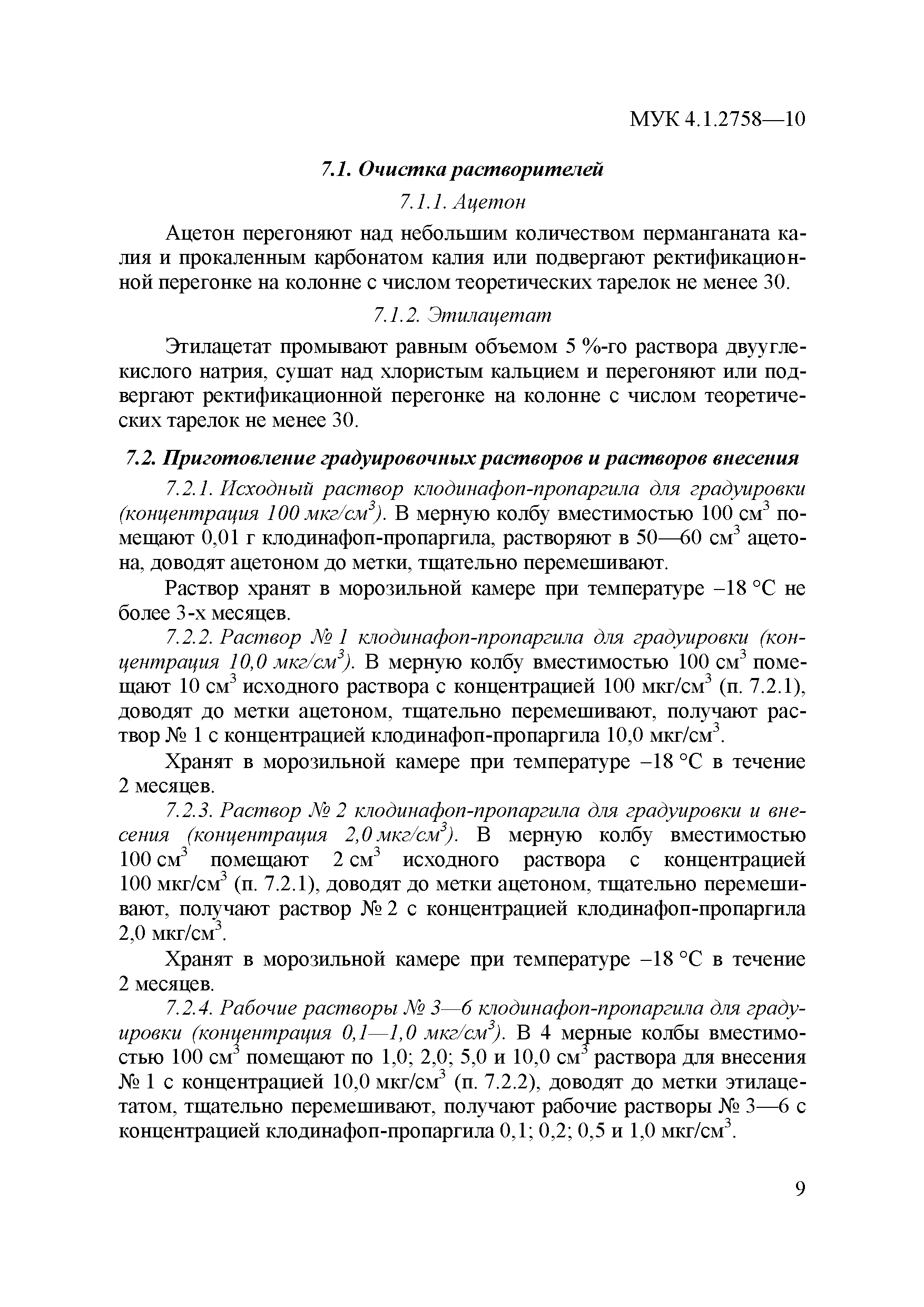 МУК 4.1.2758—10

7.1. Очистка растворителей

7.1.1. Ацетон

Ацетон перегоняют над небольшим количеством перманганата калия и прокаленным карбонатом калия или подвергают ректификационной перегонке на колонне с числом теоретических тарелок не менее 30.

7.1.2. Этилацетат

Этилацетат промывают равным объемом 5 %-го раствора двууглекислого натрия, сушат над хлористым кальцием и перегоняют или подвергают ректификационной перегонке на колонне с числом теоретических тарелок не менее 30.

7.2. Приготовление градуировочных растворов и растворов внесения

7.2.1. Исходный раствор клодинафоп-пропаргила для градуировки (концентрация 100 мкг/см$^3$). В мерную колбу вместимостью 100 см$^3$ помещают 0,01 г клодинафоп-пропаргила, растворяют в 50—60 см$^3$ ацетона, доводят ацетоном до метки, тщательно перемешивают.

Раствор хранят в морозильной камере при температуре –18 °С не более 3-х месяцев.

7.2.2. Раствор № 1 клодинафоп-пропаргила для градуировки (концентрация 10,0 мкг/см$^3$). В мерную колбу вместимостью 100 см$^3$ помещают 10 см$^3$ исходного раствора с концентрацией 100 мкг/см$^3$ (п. 7.2.1), доводят до метки ацетоном, тщательно перемешивают, получают раствор № 1 с концентрацией клодинафоп-пропаргила 10,0 мкг/см$^3$.

Хранят в морозильной камере при температуре –18 °С в течение 2 месяцев.

7.2.3. Раствор № 2 клодинафоп-пропаргила для градуировки и внесения (концентрация 2,0 мкг/см$^3$). В мерную колбу вместимостью 100 см$^3$ помещают 2 см$^3$ исходного раствора с концентрацией 100 мкг/см$^3$ (п. 7.2.1), доводят до метки ацетоном, тщательно перемешивают, получают раствор № 2 с концентрацией клодинафоп-пропаргила 2,0 мкг/см$^3$.

Хранят в морозильной камере при температуре –18 °С в течение 2 месяцев.

7.2.4. Рабочие растворы № 3—6 клодинафоп-пропаргила для градуировки (концентрация 0,1—1,0 мкг/см$^3$). В 4 мерные колбы вместимостью 100 см$^3$ помещают по 1,0; 2,0; 5,0 и 10,0 см$^3$ раствора для внесения № 1 с концентрацией 10,0 мкг/см$^3$ (п. 7.2.2), доводят до метки этилацетатом, тщательно перемешивают, получают рабочие растворы № 3—6 с концентрацией клодинафоп-пропаргила 0,1; 0,2; 0,5 и 1,0 мкг/см$^3$.

9